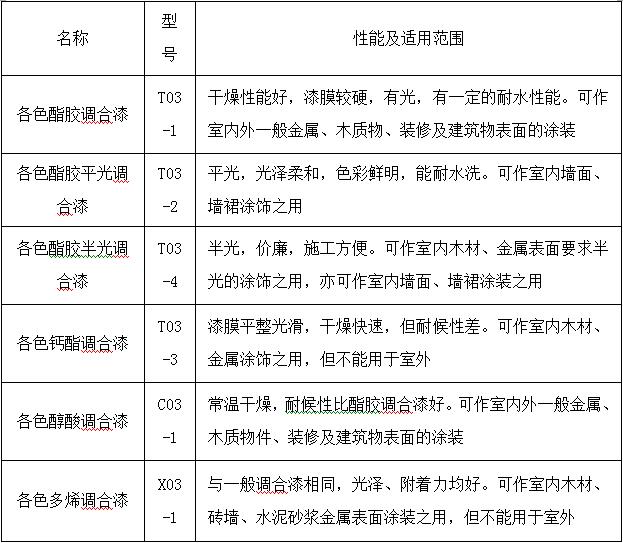 | 名称 | 型号 | 性能及适用范围 |
|---|---|---|
| 各色酯胶调合漆 | T03-1 | 干燥性能好，漆膜较硬，有光，有一定的耐水性能。可作室内外一般金属、木质物、装修及建筑物表面的涂装 |
| 各色酯胶平光调合漆 | T03-2 | 平光，光泽柔和，色彩鲜明，能耐水洗。可作室内墙面、墙裙涂饰之用 |
| 各色酯胶半光调合漆 | T03-4 | 半光，价廉，施工方便。可作室内木材、金属表面要求半光的涂饰之用，亦可作室内墙面、墙裙涂装之用 |
| 各色钙酯调合漆 | T03-3 | 漆膜平整光滑，干燥快速，但耐候性差。可作室内木材、金属涂饰之用，但不能用于室外 |
| 各色醇酸调合漆 | C03-1 | 常温干燥，耐候性比酯胶调合漆好。可作室内外一般金属、木质物件、装修及建筑物表面的涂装 |
| 各色多烯调合漆 | X03-1 | 与一般调合漆相同，光泽、附着力均好。可作室内木材、砖墙、水泥砂浆金属表面涂装之用，但不能用于室外 |